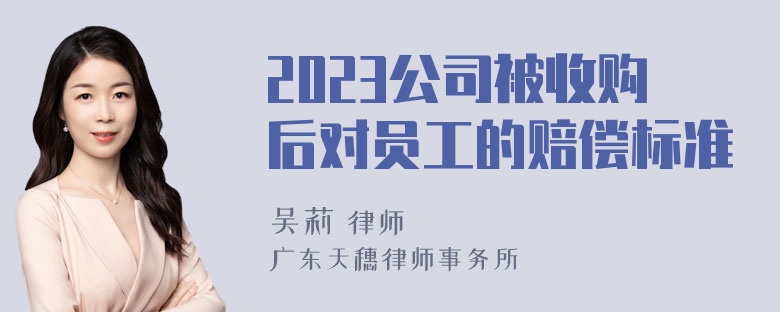 2023公司被收购后对员工的赔偿标准

吴莉 律师
广东天穗律师事务所